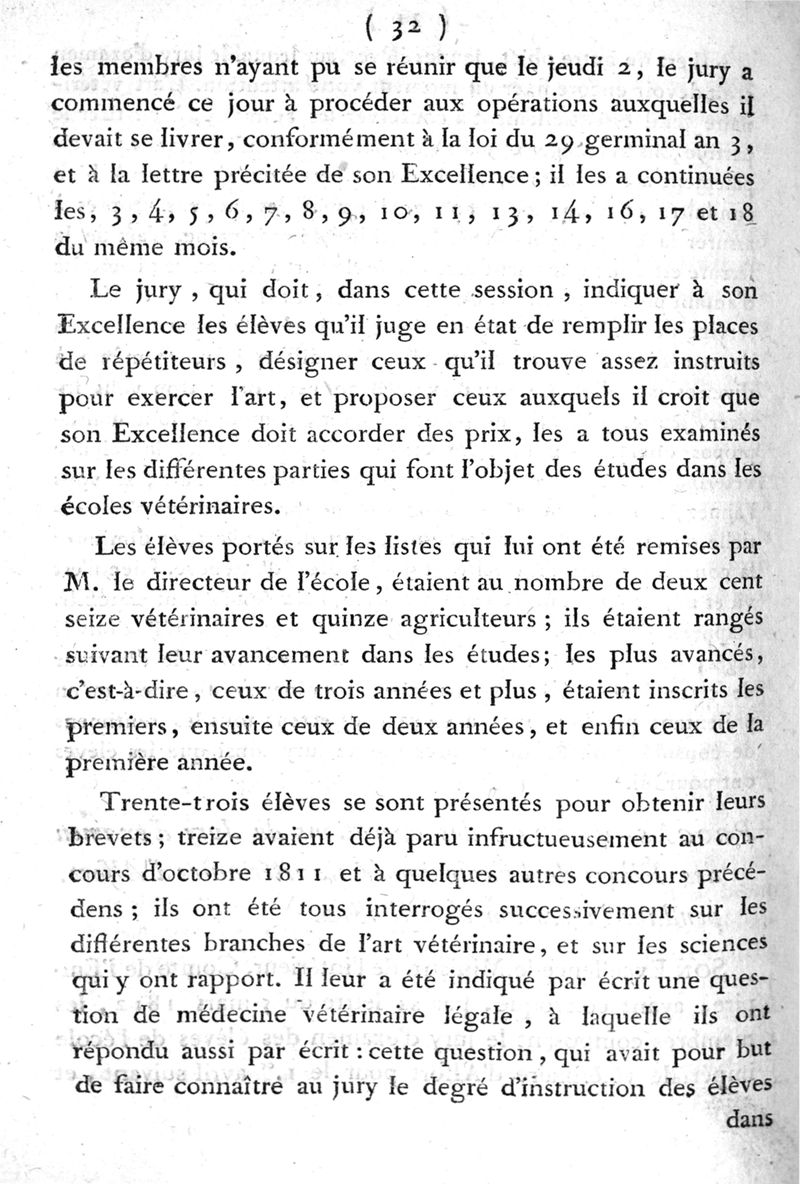 ( 32 )

les membres n'ayant pu se réunir que le jeudi 2, le jury a commencé ce jour à procéder aux opérations auxquelles il devait se livrer, conformément à la loi du 29 germinal an 3, et à la lettre précitée de son Excellence; il les a continuées les, 3, 4, 5, 6, 7, 8, 9, 10, 11, 13, 14, 16, 17 et 18 du même mois.

Le jury, qui doit, dans cette session, indiquer à son Excellence les élèves qu'il juge en état de remplir les places de répétiteurs, désigner ceux qu'il trouve assez instruits pour exercer l'art, et proposer ceux auxquels il croit que son Excellence doit accorder des prix, les a tous examinés sur les différentes parties qui font l'objet des études dans les écoles vétérinaires.

Les élèves portés sur les listes qui lui ont été remises par M. le directeur de l'école, étaient au nombre de deux cent seize vétérinaires et quinze agriculteurs; ils étaient rangés suivant leur avancement dans les études; les plus avancés, c'est-à-dire, ceux de trois années et plus, étaient inscrits les premiers, ensuite ceux de deux années, et enfin ceux de la première année.

Trente-trois élèves se sont présentés pour obtenir leurs brevets; treize avaient déjà paru infructueusement au concours d'octobre 1811 et à quelques autres concours précédens; ils ont été tous interrogés successivement sur les différentes branches de l'art vétérinaire, et sur les sciences qui y ont rapport. Il leur a été indiqué par écrit une question de médecine vétérinaire légale, à laquelle ils ont répondu aussi par écrit: cette question, qui avait pour but de faire connaître au jury le degré d'instruction des élèves dans